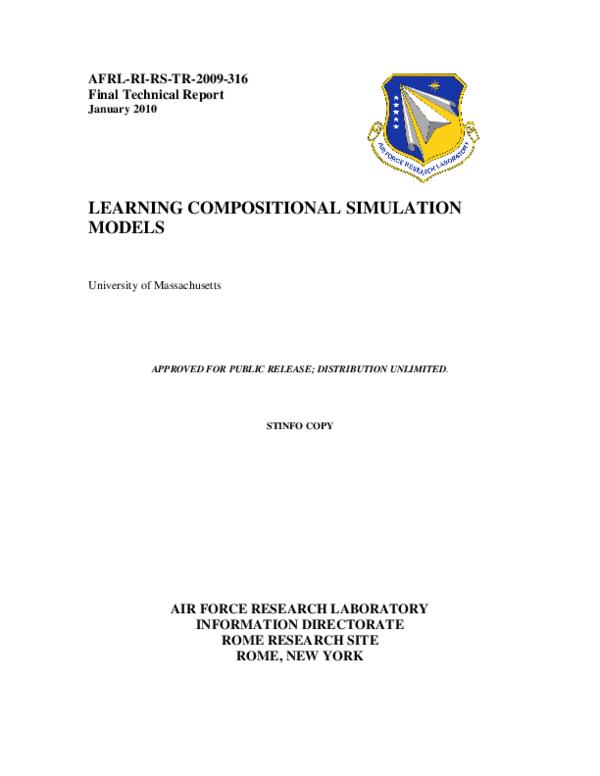 AFRL-RI-RS-TR-2009-316
Final Technical Report
January 2010

AIR FORCE RESEARCH LABORATORY

LEARNING COMPOSITIONAL SIMULATION MODELS

University of Massachusetts

APPROVED FOR PUBLIC RELEASE; DISTRIBUTION UNLIMITED.

STINFO COPY

AIR FORCE RESEARCH LABORATORY
INFORMATION DIRECTORATE
ROME RESEARCH SITE
ROME, NEW YORK